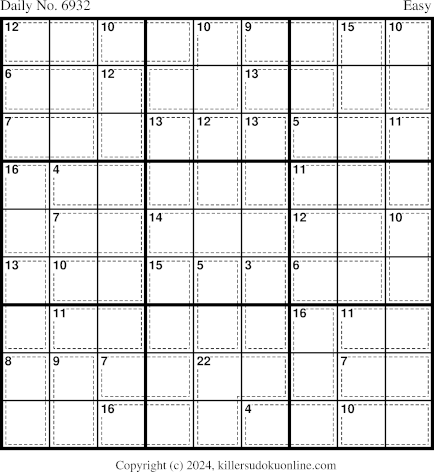 Daily No. 6932 Easy

| 12 | | 10 | | 10 | 9 | | 15 | 10 |
|---|---|---|---|---|---|---|---|---|
| 6 | | 12 | | | 13 | | | |
| 7 | | | 13 | 12 | 13 | 5 | | 11 |
| 16 | 4 | | | | | 11 | | |
| | 7 | | 14 | | | 12 | | 10 |
| 13 | 10 | | 15 | 5 | 3 | 6 | | |
| | 11 | | | | | 16 | 11 | |
| 8 | 9 | 7 | | 22 | | | 7 | |
| | | 16 | | | 4 | | 10 | |

Copyright (c) 2024, killersudokuonline.com